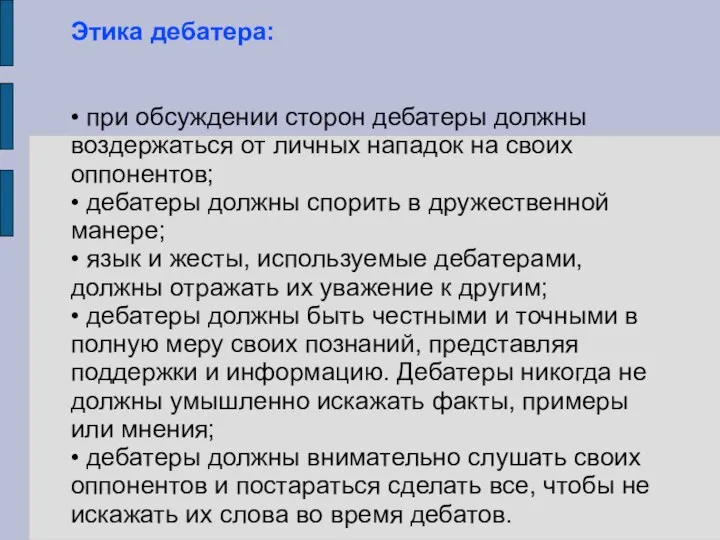 Этика дебатера:

• при обсуждении сторон дебатеры должны воздержаться от личных нападок на своих оппонентов;
• дебатеры должны спорить в дружественной манере;
• язык и жесты, используемые дебатерами, должны отражать их уважение к другим;
• дебатеры должны быть честными и точными в полную меру своих познаний, представляя поддержки и информацию. Дебатеры никогда не должны умышленно искажать факты, примеры или мнения;
• дебатеры должны внимательно слушать своих оппонентов и постараться сделать все, чтобы не искажать их слова во время дебатов.